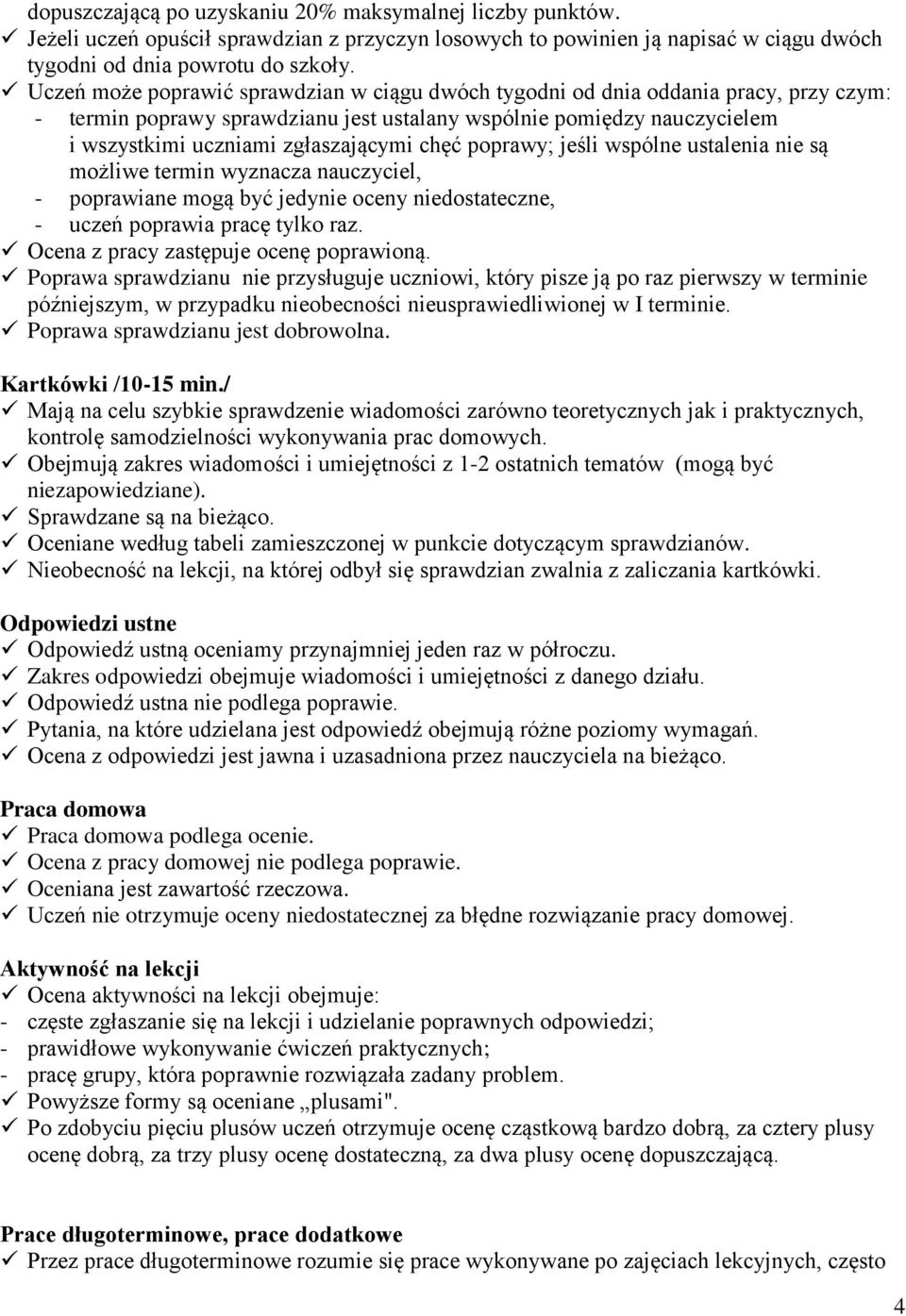 dopuszczającą po uzyskaniu 20% maksymalnej liczby punktów.
✓ Jeżeli uczeń opuścił sprawdzian z przyczyn losowych to powinien ją napisać w ciągu dwóch tygodni od dnia powrotu do szkoły.
✓ Uczeń może poprawić sprawdzian w ciągu dwóch tygodni od dnia oddania pracy, przy czym:
- termin poprawy sprawdzianu jest ustalany wspólnie pomiędzy nauczycielem i wszystkimi uczniami zgłaszającymi chęć poprawy; jeśli wspólne ustalenia nie są możliwe termin wyznacza nauczyciel,
- poprawiane mogą być jedynie oceny niedostateczne,
- uczeń poprawia pracę tylko raz.
✓ Ocena z pracy zastępuje ocenę poprawioną.
✓ Poprawa sprawdzianu nie przysługuje uczniowi, który pisze ją po raz pierwszy w terminie późniejszym, w przypadku nieobecności nieusprawiedliwionej w I terminie.
✓ Poprawa sprawdzianu jest dobrowolna.

Kartkówki /10-15 min./
✓ Mają na celu szybkie sprawdzenie wiadomości zarówno teoretycznych jak i praktycznych, kontrolę samodzielności wykonywania prac domowych.
✓ Obejmują zakres wiadomości i umiejętności z 1-2 ostatnich tematów (mogą być niezapowiedziane).
✓ Sprawdzane są na bieżąco.
✓ Oceniane według tabeli zamieszczonej w punkcie dotyczącym sprawdzianów.
✓ Nieobecność na lekcji, na której odbył się sprawdzian zwalnia z zaliczania kartkówki.

Odpowiedzi ustne
✓ Odpowiedź ustną oceniamy przynajmniej jeden raz w półroczu.
✓ Zakres odpowiedzi obejmuje wiadomości i umiejętności z danego działu.
✓ Odpowiedź ustna nie podlega poprawie.
✓ Pytania, na które udzielana jest odpowiedź obejmują różne poziomy wymagań.
✓ Ocena z odpowiedzi jest jawna i uzasadniona przez nauczyciela na bieżąco.

Praca domowa
✓ Praca domowa podlega ocenie.
✓ Ocena z pracy domowej nie podlega poprawie.
✓ Oceniana jest zawartość rzeczowa.
✓ Uczeń nie otrzymuje oceny niedostatecznej za błędne rozwiązanie pracy domowej.

Aktywność na lekcji
✓ Ocena aktywności na lekcji obejmuje:
- częste zgłaszanie się na lekcji i udzielanie poprawnych odpowiedzi;
- prawidłowe wykonywanie ćwiczeń praktycznych;
- pracę grupy, która poprawnie rozwiązała zadany problem.
✓ Powyższe formy są oceniane „plusami".
✓ Po zdobyciu pięciu plusów uczeń otrzymuje ocenę cząstkową bardzo dobrą, za cztery plusy ocenę dobrą, za trzy plusy ocenę dostateczną, za dwa plusy ocenę dopuszczającą.

Prace długoterminowe, prace dodatkowe
✓ Przez prace długoterminowe rozumie się prace wykonywane po zajęciach lekcyjnych, często

4